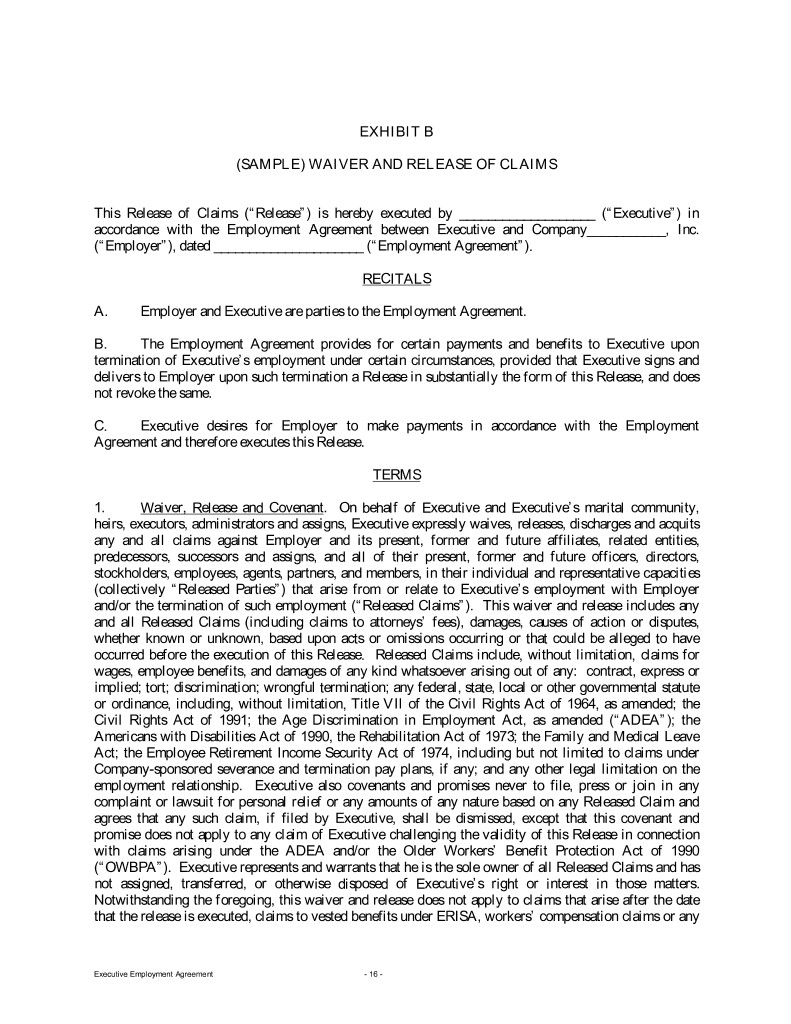 EXHIBIT B

(SAMPLE) WAIVER AND RELEASE OF CLAIMS

This Release of Claims ("Release") is hereby executed by __________________ ("Executive") in accordance with the Employment Agreement between Executive and Company__________, Inc. ("Employer"), dated ____________________ ("Employment Agreement").

RECITALS

A. Employer and Executive are parties to the Employment Agreement.

B. The Employment Agreement provides for certain payments and benefits to Executive upon termination of Executive's employment under certain circumstances, provided that Executive signs and delivers to Employer upon such termination a Release in substantially the form of this Release, and does not revoke the same.

C. Executive desires for Employer to make payments in accordance with the Employment Agreement and therefore executes this Release.

TERMS

1. Waiver, Release and Covenant. On behalf of Executive and Executive's marital community, heirs, executors, administrators and assigns, Executive expressly waives, releases, discharges and acquits any and all claims against Employer and its present, former and future affiliates, related entities, predecessors, successors and assigns, and all of their present, former and future officers, directors, stockholders, employees, agents, partners, and members, in their individual and representative capacities (collectively "Released Parties") that arise from or relate to Executive's employment with Employer and/or the termination of such employment ("Released Claims"). This waiver and release includes any and all Released Claims (including claims to attorneys' fees), damages, causes of action or disputes, whether known or unknown, based upon acts or omissions occurring or that could be alleged to have occurred before the execution of this Release. Released Claims include, without limitation, claims for wages, employee benefits, and damages of any kind whatsoever arising out of any: contract, express or implied; tort; discrimination; wrongful termination; any federal, state, local or other governmental statute or ordinance, including, without limitation, Title VII of the Civil Rights Act of 1964, as amended; the Civil Rights Act of 1991; the Age Discrimination in Employment Act, as amended ("ADEA"); the Americans with Disabilities Act of 1990, the Rehabilitation Act of 1973; the Family and Medical Leave Act; the Employee Retirement Income Security Act of 1974, including but not limited to claims under Company-sponsored severance and termination pay plans, if any; and any other legal limitation on the employment relationship. Executive also covenants and promises never to file, press or join in any complaint or lawsuit for personal relief or any amounts of any nature based on any Released Claim and agrees that any such claim, if filed by Executive, shall be dismissed, except that this covenant and promise does not apply to any claim of Executive challenging the validity of this Release in connection with claims arising under the ADEA and/or the Older Workers' Benefit Protection Act of 1990 ("OWBPA"). Executive represents and warrants that he is the sole owner of all Released Claims and has not assigned, transferred, or otherwise disposed of Executive's right or interest in those matters. Notwithstanding the foregoing, this waiver and release does not apply to claims that arise after the date that the release is executed, claims to vested benefits under ERISA, workers' compensation claims or any

Executive Employment Agreement - 16 -